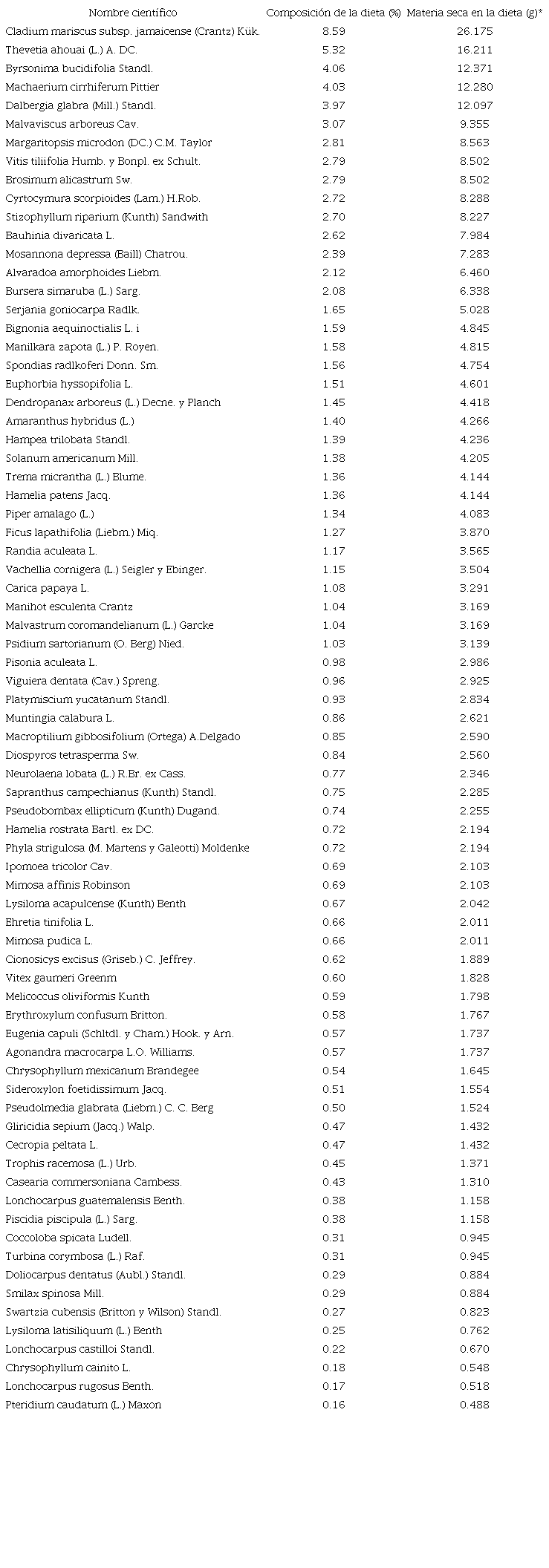 | Nombre científico | Composición de la dieta (%) | Materia seca en la dieta (g)* |
|---|---|---|
| Cladium mariscus subsp. jamaicense (Crantz) Kük. | 8.59 | 26.175 |
| Thevetia ahouai (L.) A. DC. | 5.32 | 16.211 |
| Byrsonima bucidifolia Standl. | 4.06 | 12.371 |
| Machaerium cirrhiferum Pittier | 4.03 | 12.280 |
| Dalbergia glabra (Mill.) Standl. | 3.97 | 12.097 |
| Malvaviscus arboreus Cav. | 3.07 | 9.355 |
| Margaritopsis microdon (DC.) C.M. Taylor | 2.81 | 8.563 |
| Vitis tiliifolia Humb. y Bonpl. ex Schult. | 2.79 | 8.502 |
| Brosimum alicastrum Sw. | 2.79 | 8.502 |
| Cyrtocymura scorpioides (Lam.) H.Rob. | 2.72 | 8.288 |
| Stizophyllum riparium (Kunth) Sandwith | 2.70 | 8.227 |
| Bauhinia divaricata L. | 2.62 | 7.984 |
| Mosannona depressa (Baill) Chatrou. | 2.39 | 7.283 |
| Alvaradoa amorphoides Liebm. | 2.12 | 6.460 |
| Bursera simaruba (L.) Sarg. | 2.08 | 6.338 |
| Serjania goniocarpa Radlk. | 1.65 | 5.028 |
| Bignonia aequinoctialis L. i | 1.59 | 4.845 |
| Manilkara zapota (L.) P. Royen. | 1.58 | 4.815 |
| Spondias radlkoferi Donn. Sm. | 1.56 | 4.754 |
| Euphorbia hyssopifolia L. | 1.51 | 4.601 |
| Dendropanax arboreus (L.) Decne. y Planch | 1.45 | 4.418 |
| Amaranthus hybridus (L.) | 1.40 | 4.266 |
| Hampea trilobata Standl. | 1.39 | 4.236 |
| Solanum americanum Mill. | 1.38 | 4.205 |
| Trema micrantha (L.) Blume. | 1.36 | 4.144 |
| Hamelia patens Jacq. | 1.36 | 4.144 |
| Piper amalago (L.) | 1.34 | 4.083 |
| Ficus lapathifolia (Liebm.) Miq. | 1.27 | 3.870 |
| Randia aculeata L. | 1.17 | 3.565 |
| Vachellia cornigera (L.) Seigler y Ebinger. | 1.15 | 3.504 |
| Carica papaya L. | 1.08 | 3.291 |
| Manihot esculenta Crantz | 1.04 | 3.169 |
| Malvastrum coromandelianum (L.) Garcke | 1.04 | 3.169 |
| Psidium sartorianum (O. Berg) Nied. | 1.03 | 3.139 |
| Pisonia aculeata L. | 0.98 | 2.986 |
| Viguiera dentata (Cav.) Spreng. | 0.96 | 2.925 |
| Platymiscium yucatanum Standl. | 0.93 | 2.834 |
| Muntingia calabura L. | 0.86 | 2.621 |
| Macroptilium gibbosifolium (Ortega) A.Delgado | 0.85 | 2.590 |
| Diospyros tetrasperma Sw. | 0.84 | 2.560 |
| Neurolaena lobata (L.) R.Br. ex Cass. | 0.77 | 2.346 |
| Sapranthus campechianus (Kunth) Standl. | 0.75 | 2.285 |
| Pseudobombax ellipticum (Kunth) Dugand. | 0.74 | 2.255 |
| Hamelia rostrata Bartl. ex DC. | 0.72 | 2.194 |
| Phyla strigulosa (M. Martens y Galeotti) Moldenke | 0.72 | 2.194 |
| Ipomoea tricolor Cav. | 0.69 | 2.103 |
| Mimosa affinis Robinson | 0.69 | 2.103 |
| Lysiloma acapulcense (Kunth) Benth | 0.67 | 2.042 |
| Ehretia tinifolia L. | 0.66 | 2.011 |
| Mimosa pudica L. | 0.66 | 2.011 |
| Cionosicys excisus (Griseb.) C. Jeffrey. | 0.62 | 1.889 |
| Vitex gaumeri Greenm | 0.60 | 1.828 |
| Melicoccus oliviformis Kunth | 0.59 | 1.798 |
| Erythroxylum confusum Britton. | 0.58 | 1.767 |
| Eugenia capuli (Schltdl. y Cham.) Hook. y Arn. | 0.57 | 1.737 |
| Agonandra macrocarpa L.O. Williams. | 0.57 | 1.737 |
| Chrysophyllum mexicanum Brandegee | 0.54 | 1.645 |
| Sideroxylon foetidissimum Jacq. | 0.51 | 1.554 |
| Pseudolmedia glabrata (Liebm.) C. C. Berg | 0.50 | 1.524 |
| Gliricidia sepium (Jacq.) Walp. | 0.47 | 1.432 |
| Cecropia peltata L. | 0.47 | 1.432 |
| Trophis racemosa (L.) Urb. | 0.45 | 1.371 |
| Casearia commersoniana Cambess. | 0.43 | 1.310 |
| Lonchocarpus guatemalensis Benth. | 0.38 | 1.158 |
| Piscidia piscipula (L.) Sarg. | 0.38 | 1.158 |
| Coccoloba spicata Ludell. | 0.31 | 0.945 |
| Turbina corymbosa (L.) Raf. | 0.31 | 0.945 |
| Doliocarpus dentatus (Aubl.) Standl. | 0.29 | 0.884 |
| Smilax spinosa Mill. | 0.29 | 0.884 |
| Swartzia cubensis (Britton y Wilson) Standl. | 0.27 | 0.823 |
| Lysiloma latisiliquum (L.) Benth | 0.25 | 0.762 |
| Lonchocarpus castilloi Standl. | 0.22 | 0.670 |
| Chrysophyllum cainito L. | 0.18 | 0.548 |
| Lonchocarpus rugosus Benth. | 0.17 | 0.518 |
| Pteridium caudatum (L.) Maxon | 0.16 | 0.488 |